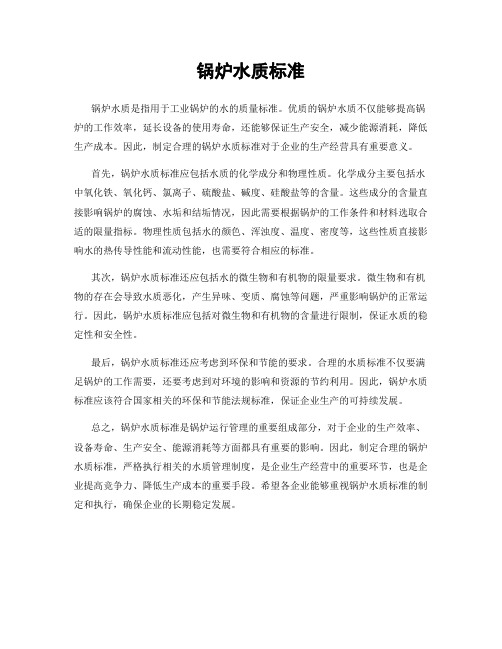 锅炉水质标准

锅炉水质是指用于工业锅炉的水的质量标准。优质的锅炉水质不仅能够提高锅炉的工作效率，延长设备的使用寿命，还能够保证生产安全，减少能源消耗，降低生产成本。因此，制定合理的锅炉水质标准对于企业的生产经营具有重要意义。

首先，锅炉水质标准应包括水质的化学成分和物理性质。化学成分主要包括水中氧化铁、氧化钙、氯离子、硫酸盐、碱度、硅酸盐等的含量。这些成分的含量直接影响锅炉的腐蚀、水垢和结垢情况，因此需要根据锅炉的工作条件和材料选取合适的限量指标。物理性质包括水的颜色、浑浊度、温度、密度等，这些性质直接影响水的热传导性能和流动性能，也需要符合相应的标准。

其次，锅炉水质标准还应包括水的微生物和有机物的限量要求。微生物和有机物的存在会导致水质恶化，产生异味、变质、腐蚀等问题，严重影响锅炉的正常运行。因此，锅炉水质标准应包括对微生物和有机物的含量进行限制，保证水质的稳定性和安全性。

最后，锅炉水质标准还应考虑到环保和节能的要求。合理的水质标准不仅要满足锅炉的工作需要，还要考虑到对环境的影响和资源的节约利用。因此，锅炉水质标准应该符合国家相关的环保和节能法规标准，保证企业生产的可持续发展。

总之，锅炉水质标准是锅炉运行管理的重要组成部分，对于企业的生产效率、设备寿命、生产安全、能源消耗等方面都具有重要的影响。因此，制定合理的锅炉水质标准，严格执行相关的水质管理制度，是企业生产经营中的重要环节，也是企业提高竞争力、降低生产成本的重要手段。希望各企业能够重视锅炉水质标准的制定和执行，确保企业的长期稳定发展。